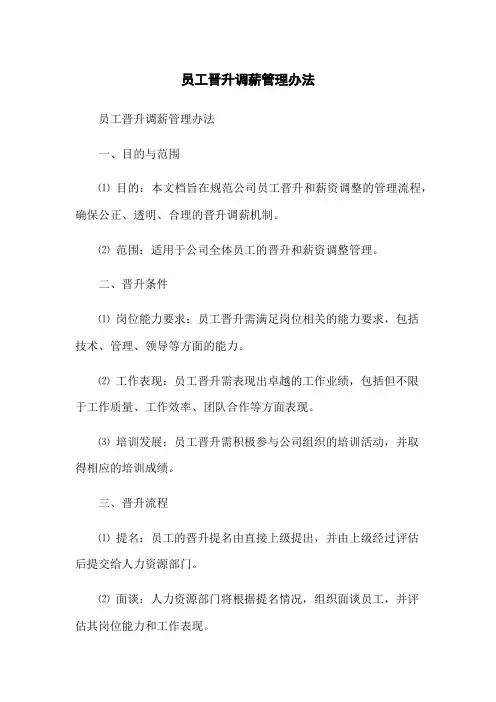 员工晋升调薪管理办法

员工晋升调薪管理办法

一、目的与范围

⑴ 目的：本文档旨在规范公司员工晋升和薪资调整的管理流程，确保公正、透明、合理的晋升调薪机制。

⑵ 范围：适用于公司全体员工的晋升和薪资调整管理。

二、晋升条件

⑴ 岗位能力要求：员工晋升需满足岗位相关的能力要求，包括技术、管理、领导等方面的能力。

⑵ 工作表现：员工晋升需表现出卓越的工作业绩，包括但不限于工作质量、工作效率、团队合作等方面表现。

⑶ 培训发展：员工晋升需积极参与公司组织的培训活动，并取得相应的培训成绩。

三、晋升流程

⑴ 提名：员工的晋升提名由直接上级提出，并由上级经过评估后提交给人力资源部门。

⑵ 面谈：人力资源部门将根据提名情况，组织面谈员工，并评估其岗位能力和工作表现。